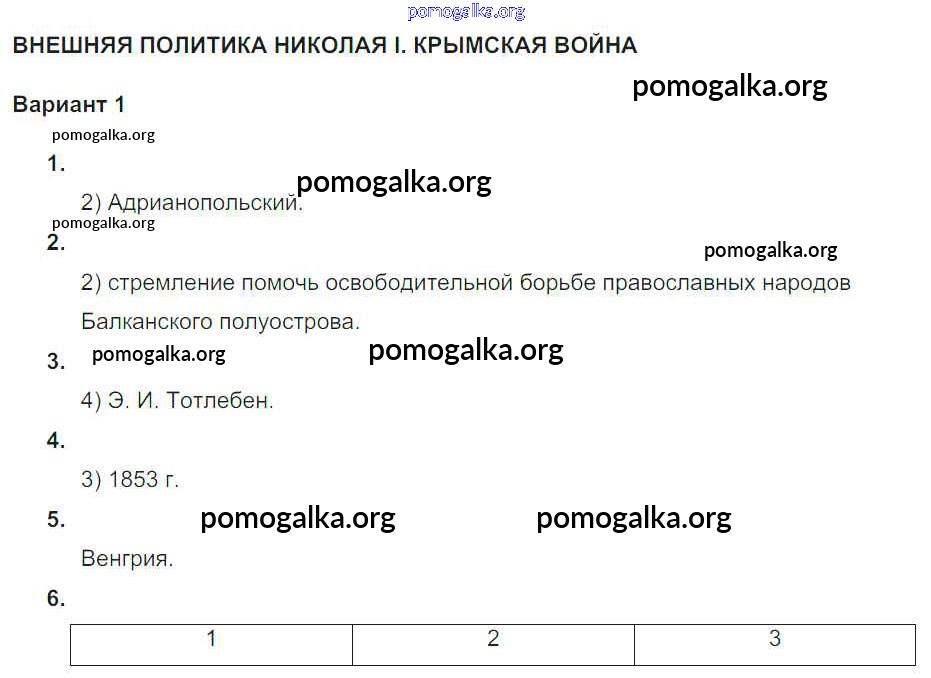 ВНЕШНЯЯ ПОЛИТИКА НИКОЛАЯ I. КРЫМСКАЯ ВОЙНА

Вариант 1

1.

2) Адрианопольский.

2.

2) стремление помочь освободительной борьбе православных народов Балканского полуострова.

3.

4) Э. И. Тотлебен.

4.

3) 1853 г.

5.

Венгрия.

6.

| 1 | 2 | 3 |
|---|---|---|

pomogalka.org